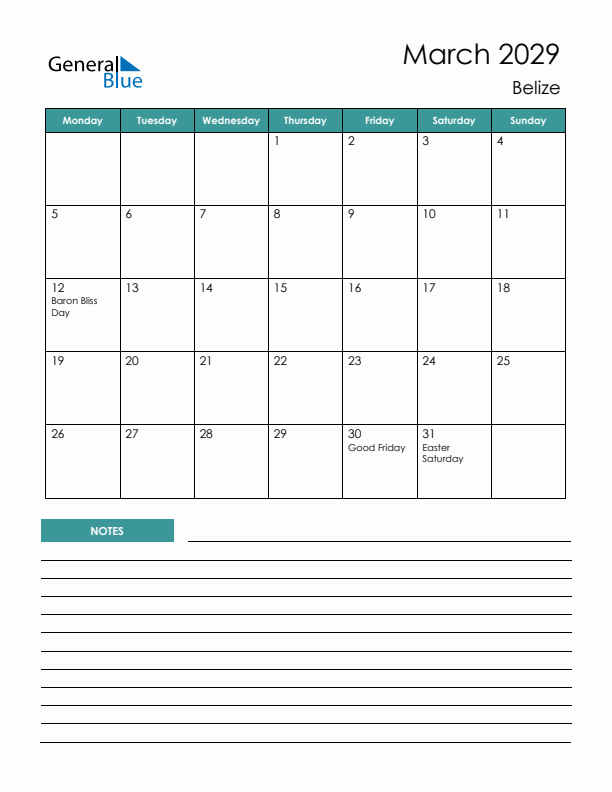 General Blue

March 2029

Belize

| Monday | Tuesday | Wednesday | Thursday | Friday | Saturday | Sunday |
|---|---|---|---|---|---|---|
| | | | 1 | 2 | 3 | 4 |
| 5 | 6 | 7 | 8 | 9 | 10 | 11 |
| 12 Baron Bliss Day | 13 | 14 | 15 | 16 | 17 | 18 |
| 19 | 20 | 21 | 22 | 23 | 24 | 25 |
| 26 | 27 | 28 | 29 | 30 Good Friday | 31 Easter Saturday | |

NOTES